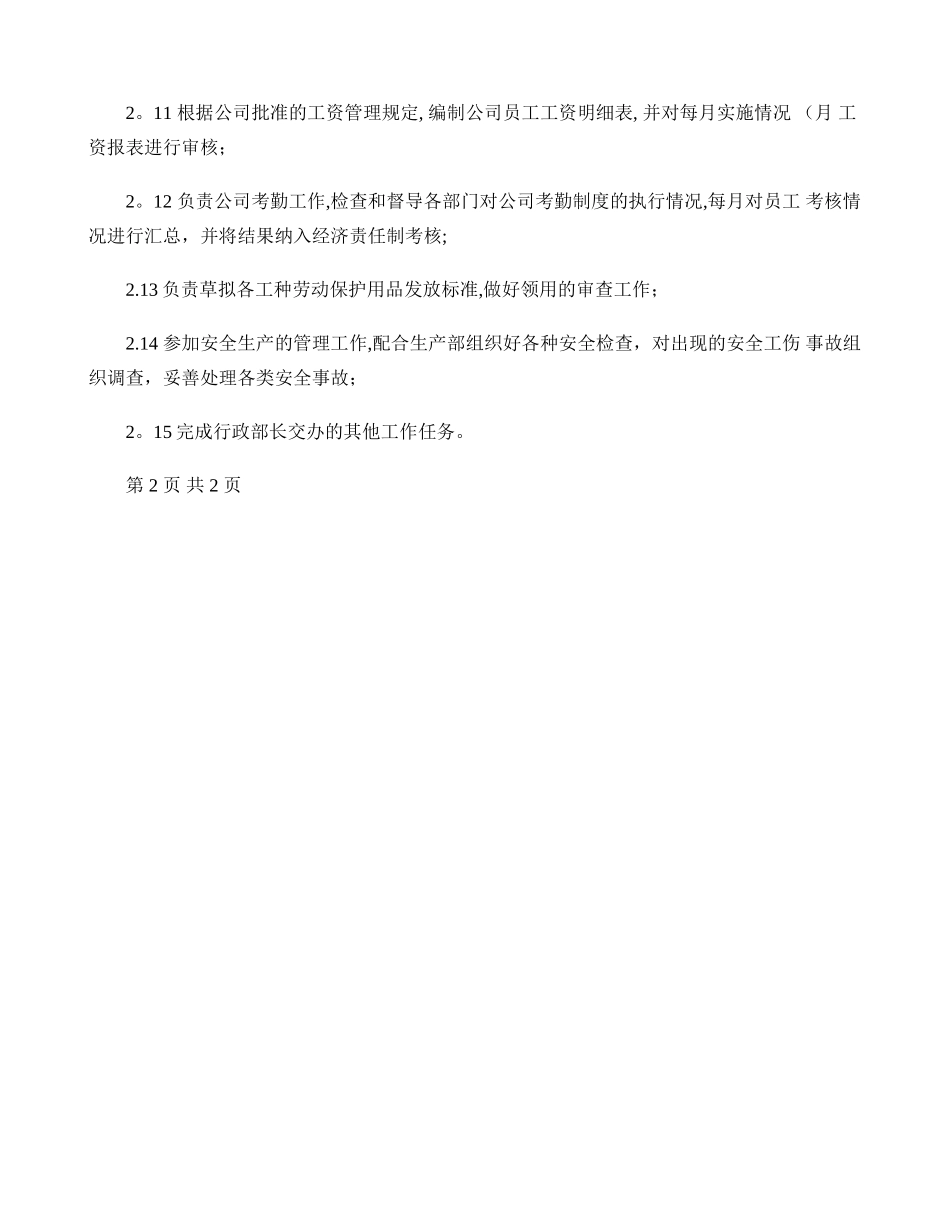 2。11 根据公司批准的工资管理规定, 编制公司员工工资明细表, 并对每月实施情况 （月 工资报表进行审核；

2。12 负责公司考勤工作,检查和督导各部门对公司考勤制度的执行情况,每月对员工 考核情况进行汇总，并将结果纳入经济责任制考核;

2.13 负责草拟各工种劳动保护用品发放标准,做好领用的审查工作；

2.14 参加安全生产的管理工作,配合生产部组织好各种安全检查，对出现的安全工伤 事故组织调查，妥善处理各类安全事故；

2。15 完成行政部长交办的其他工作任务。

第 2 页 共 2 页